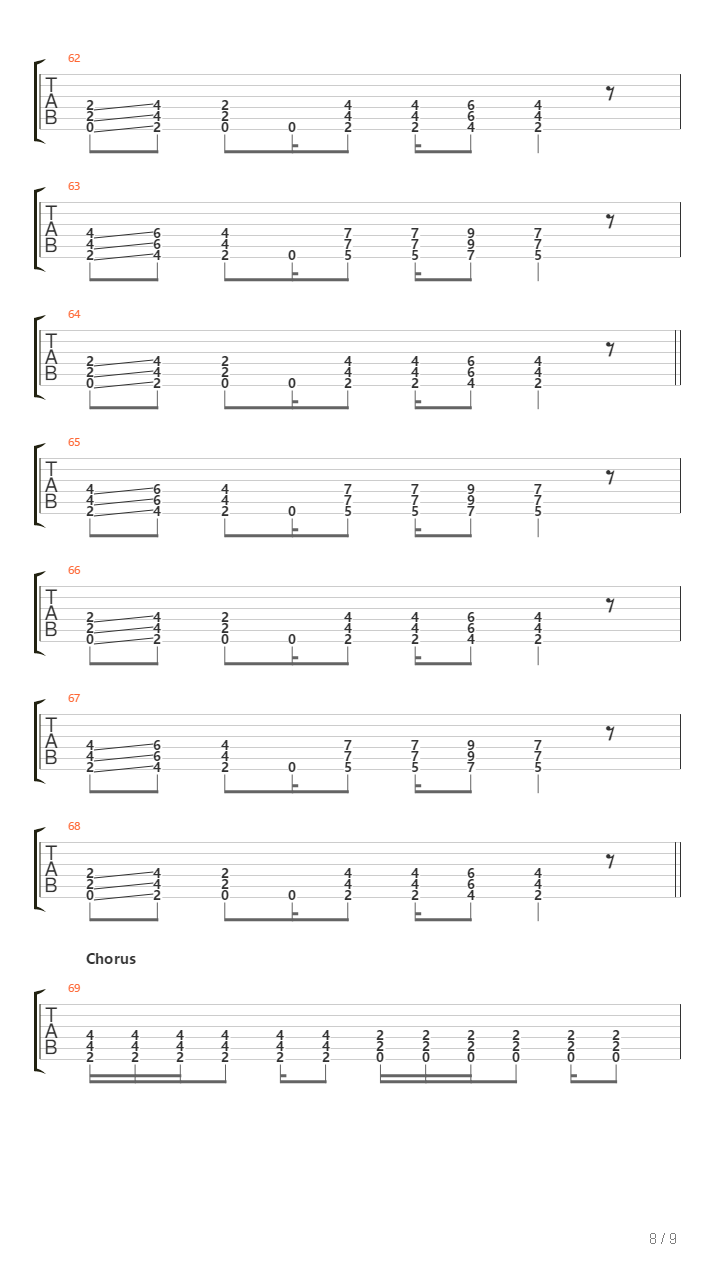 62
T
A
B
2 4 2 4 4 6 4
2 4 2 4 4 6 4
0 2 0 0 2 2 4 2

63
T
A
B
4 6 4 7 7 9 7
4 6 4 7 7 9 7
2 4 2 0 5 5 7 5

64
T
A
B
2 4 2 4 4 6 4
2 4 2 4 4 6 4
0 2 0 0 2 2 4 2

65
T
A
B
4 6 4 7 7 9 7
4 6 4 7 7 9 7
2 4 2 0 5 5 7 5

66
T
A
B
2 4 2 4 4 6 4
2 4 2 4 4 6 4
0 2 0 0 2 2 4 2

67
T
A
B
4 6 4 7 7 9 7
4 6 4 7 7 9 7
2 4 2 0 5 5 7 5

68
T
A
B
2 4 2 4 4 6 4
2 4 2 4 4 6 4
0 2 0 0 2 2 4 2

Chorus
69
T
A
B
4 4 4 4 4 4 2 2 2 2 2 2
4 4 4 4 4 4 2 2 2 2 2 2
2 2 2 2 2 2 0 0 0 0 0 0

8 / 9